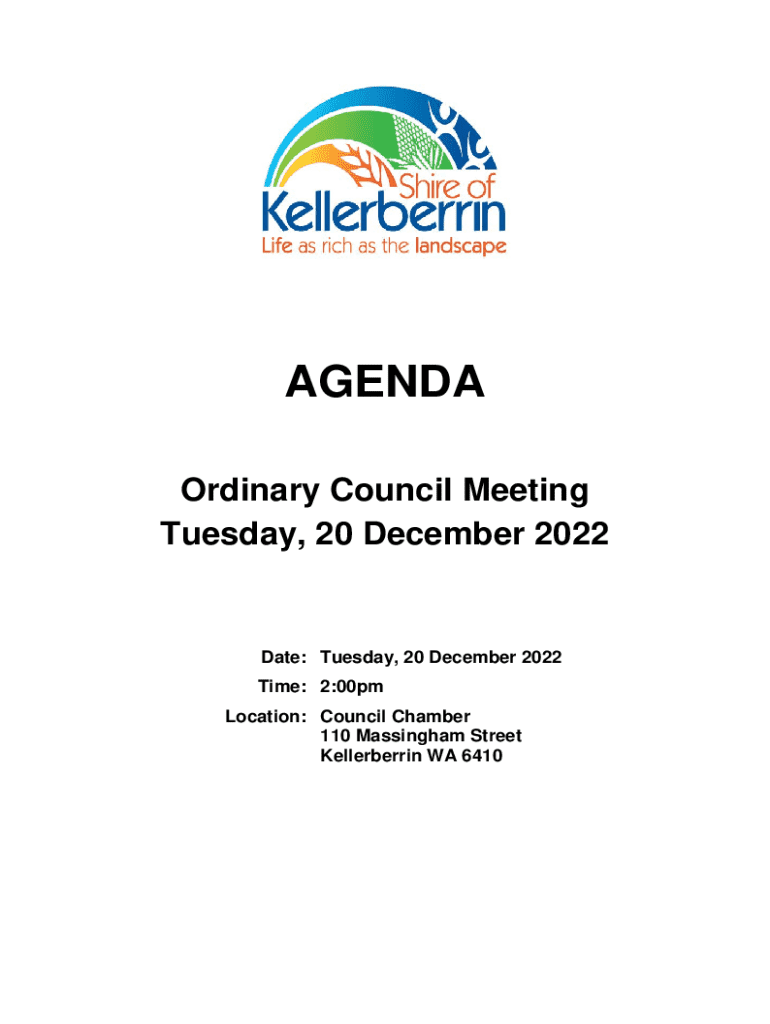 Shire of
Kellerberrin
Life as rich as the landscape

AGENDA

Ordinary Council Meeting
Tuesday, 20 December 2022

Date: Tuesday, 20 December 2022
Time: 2:00pm
Location: Council Chamber
110 Massingham Street
Kellerberrin WA 6410